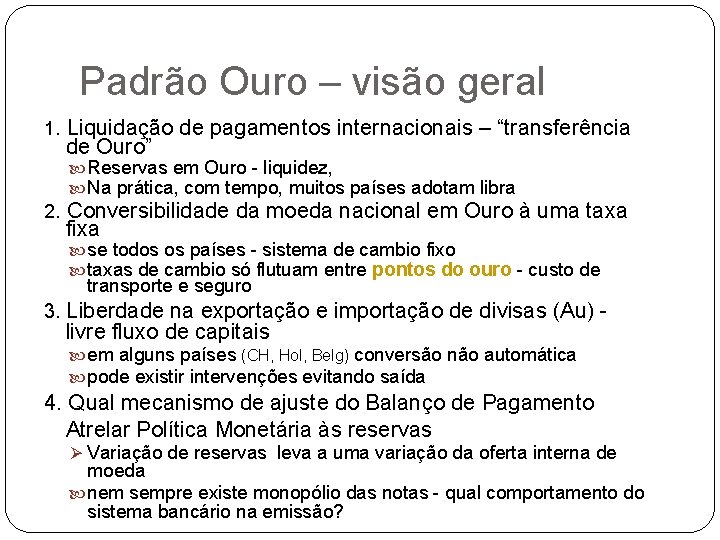 Padrão Ouro – visão geral

1. Liquidação de pagamentos internacionais – “transferência de Ouro”

Reservas em Ouro - liquidez,

Na prática, com tempo, muitos países adotam libra

2. Conversibilidade da moeda nacional em Ouro à uma taxa fixa

se todos os países - sistema de cambio fixo

taxas de cambio só flutuam entre pontos do ouro - custo de transporte e seguro

3. Liberdade na exportação e importação de divisas (Au) - livre fluxo de capitais

em alguns países (CH, Hol, Belg) conversão não automática

pode existir intervenções evitando saída

4. Qual mecanismo de ajuste do Balanço de Pagamento

Atrelar Política Monetária às reservas

➢ Variação de reservas leva a uma variação da oferta interna de moeda

nem sempre existe monopólio das notas - qual comportamento do sistema bancário na emissão?